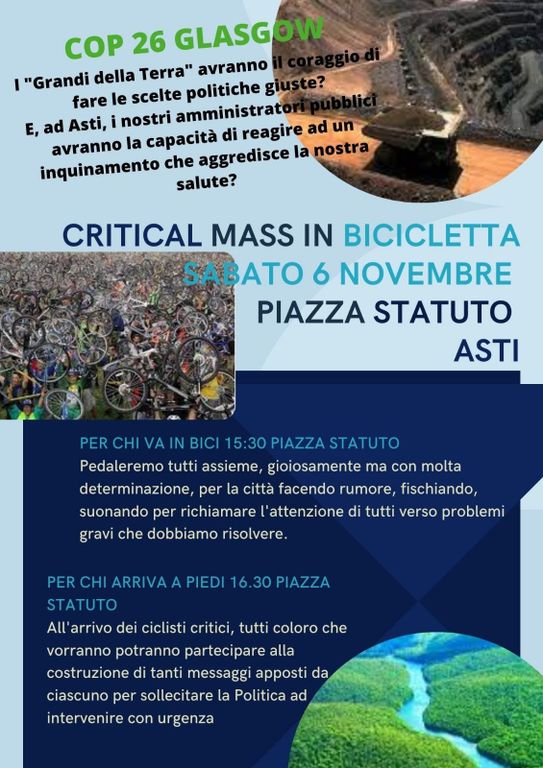 COP 26 GLASGOW

I "Grandi della Terra" avranno il coraggio di fare le scelte politiche giuste?
E, ad Asti, i nostri amministratori pubblici avranno la capacità di reagire ad un inquinamento che aggredisce la nostra salute?

CRITICAL MASS IN BICICLETTA
SABATO 6 NOVEMBRE
PIAZZA STATUTO
ASTI

PER CHI VA IN BICI 15:30 PIAZZA STATUTO
Pedaleremo tutti assieme, gioiosamente ma con molta determinazione, per la città facendo rumore, fischiando, suonando per richiamare l'attenzione di tutti verso problemi gravi che dobbiamo risolvere.

PER CHI ARRIVA A PIEDI 16.30 PIAZZA STATUTO
All'arrivo dei ciclisti critici, tutti coloro che vorranno potranno partecipare alla costruzione di tanti messaggi apposti da ciascuno per sollecitare la Politica ad intervenire con urgenza